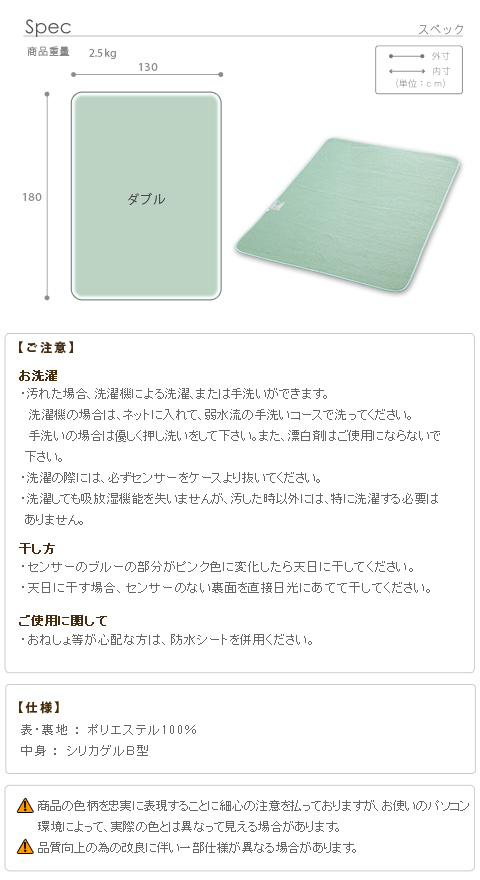 Spec

スペック

商品重量　2.5kg

外寸
内寸
（単位：cm）

130

180

ダブル

【ご注意】

お洗濯
・汚れた場合、洗濯機による洗濯、または手洗いができます。
洗濯機の場合は、ネットに入れて、弱水流の手洗いコースで洗ってください。
手洗いの場合は優しく押し洗いをして下さい。また、漂白剤はご使用にならないで下さい。
・洗濯の際には、必ずセンサーをケースより抜いてください。
・洗濯しても吸放湿機能を失いませんが、汚した時以外には、特に洗濯する必要はありません。

干し方
・センサーのブルーの部分がピンク色に変化したら天日に干してください。
・天日に干す場合、センサーのない裏面を直接日光にあてて干してください。

ご使用に関して
・おねしょ等が心配な方は、防水シートを併用ください。

【仕様】
表・裏地 ： ポリエステル100%
中身 ： シリカゲルB型

商品の色柄を忠実に表現することに細心の注意を払っておりますが、お使いのパソコン環境によって、実際の色とは異なって見える場合があります。
品質向上の為の改良に伴い一部仕様が異なる場合があります。